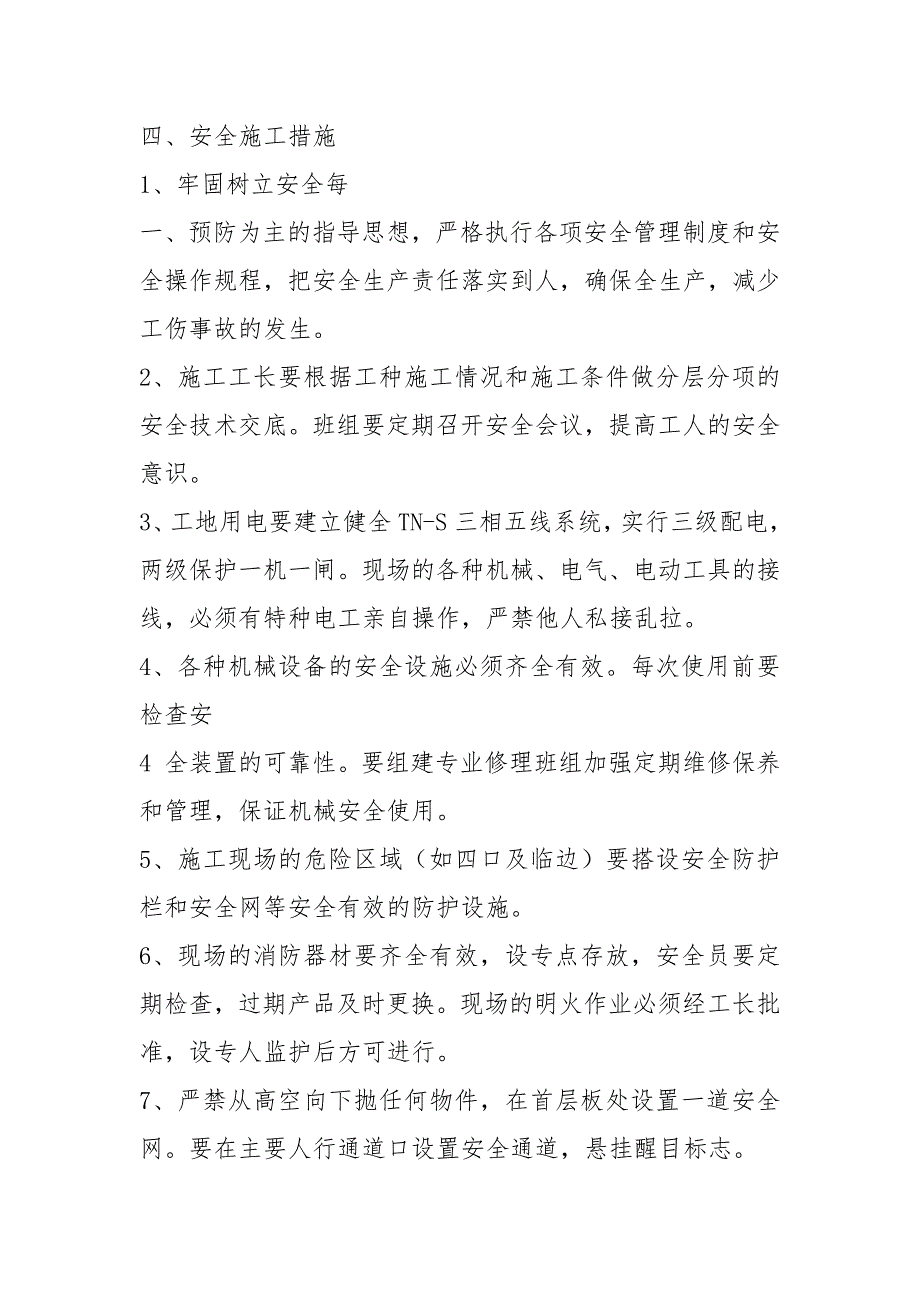 四、安全施工措施

1、牢固树立安全每

一、预防为主的指导思想，严格执行各项安全管理制度和安全操作规程，把安全生产责任落实到人，确保全生产，减少工伤事故的发生。

2、施工工长要根据工种施工情况和施工条件做分层分项的安全技术交底。班组要定期召开安全会议，提高工人的安全意识。

3、工地用电要建立健全 TN-S 三相五线系统，实行三级配电，两级保护一机一闸。现场的各种机械、电气、电动工具的接线，必须有特种电工亲自操作，严禁他人私接乱拉。

4、各种机械设备的安全设施必须齐全有效。每次使用前要检查安

4 全装置的可靠性。要组建专业修理班组加强定期维修保养和管理，保证机械安全使用。

5、施工现场的危险区域（如四口及临边）要搭设安全防护栏和安全网等安全有效的防护设施。

6、现场的消防器材要齐全有效，设专点存放，安全员要定期检查，过期产品及时更换。现场的明火作业必须经工长批准，设专人监护后方可进行。

7、严禁从高空向下抛任何物件，在首层板处设置一道安全网。要在主要人行通道口设置安全通道，悬挂醒目标志。